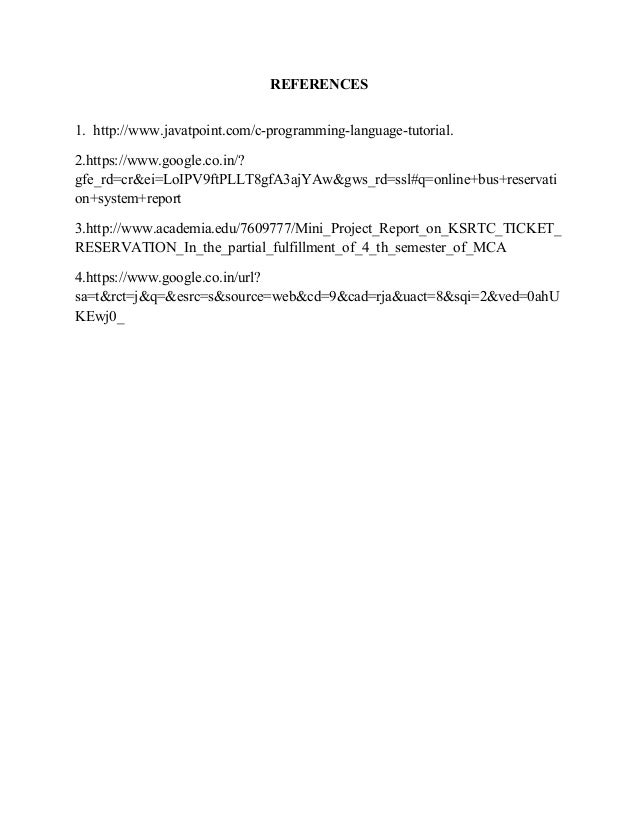 REFERENCES

1. http://www.javatpoint.com/c-programming-language-tutorial.

2.https://www.google.co.in/?gfe_rd=cr&ei=LoIPV9ftPLLT8gfA3ajYAw&gws_rd=ssl#q=online+bus+reservation+system+report

3.http://www.academia.edu/7609777/Mini_Project_Report_on_KSRTC_TICKET_RESERVATION_In_the_partial_fulfillment_of_4_th_semester_of_MCA

4.https://www.google.co.in/url?sa=t&rct=j&q=&esrc=s&source=web&cd=9&cad=rja&uact=8&sqi=2&ved=0ahUKEwj0_